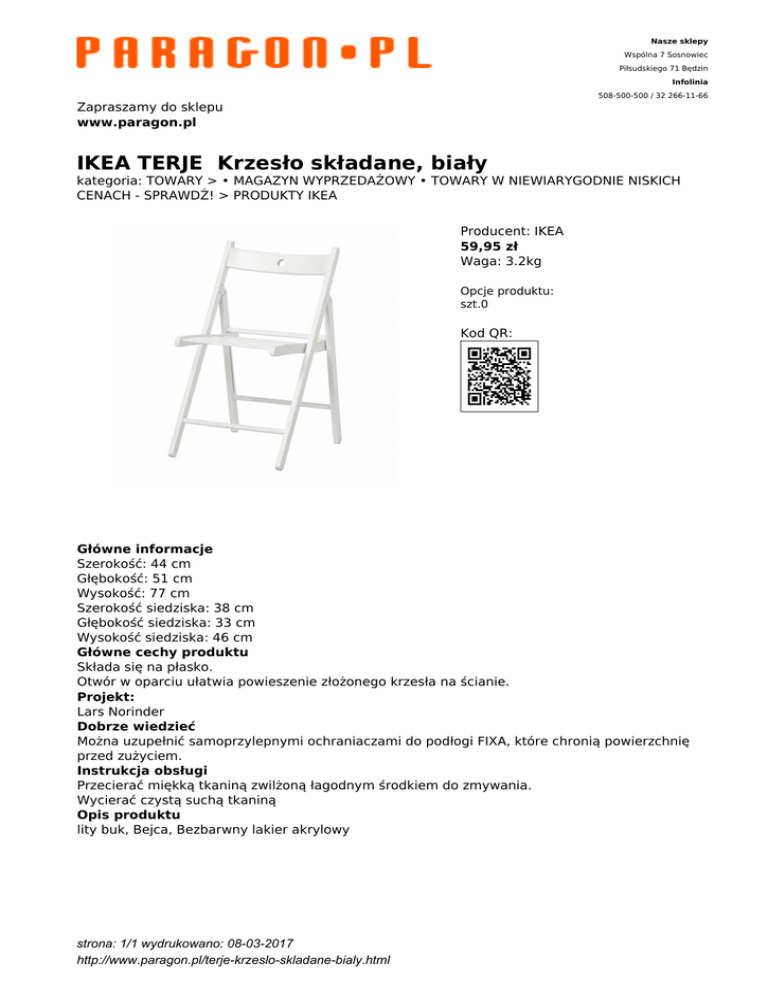 PARAGON•PL

Nasze sklepy
Wspólna 7 Sosnowiec
Piłsudskiego 71 Będzin
Infolinia
508-500-500 / 32 266-11-66

Zapraszamy do sklepu
www.paragon.pl

IKEA TERJE  Krzesło składane, biały

kategoria: TOWARY > • MAGAZYN WYPRZEDAŻOWY • TOWARY W NIEWIARYGODNIE NISKICH CENACH - SPRAWDŹ! > PRODUKTY IKEA

Producent: IKEA
59,95 zł
Waga: 3.2kg

Opcje produktu:
szt.0

Kod QR:

Główne informacje
Szerokość: 44 cm
Głębokość: 51 cm
Wysokość: 77 cm
Szerokość siedziska: 38 cm
Głębokość siedziska: 33 cm
Wysokość siedziska: 46 cm
Główne cechy produktu
Składa się na płasko.
Otwór w oparciu ułatwia powieszenie złożonego krzesła na ścianie.
Projekt:
Lars Norinder
Dobrze wiedzieć
Można uzupełnić samoprzylepnymi ochraniaczami do podłogi FIXA, które chronią powierzchnię przed zużyciem.
Instrukcja obsługi
Przecierać miękką tkaniną zwilżoną łagodnym środkiem do zmywania.
Wycierać czystą suchą tkaniną
Opis produktu
lity buk, Bejca, Bezbarwny lakier akrylowy

strona: 1/1 wydrukowano: 08-03-2017
http://www.paragon.pl/terje-krzeslo-skladane-bialy.html